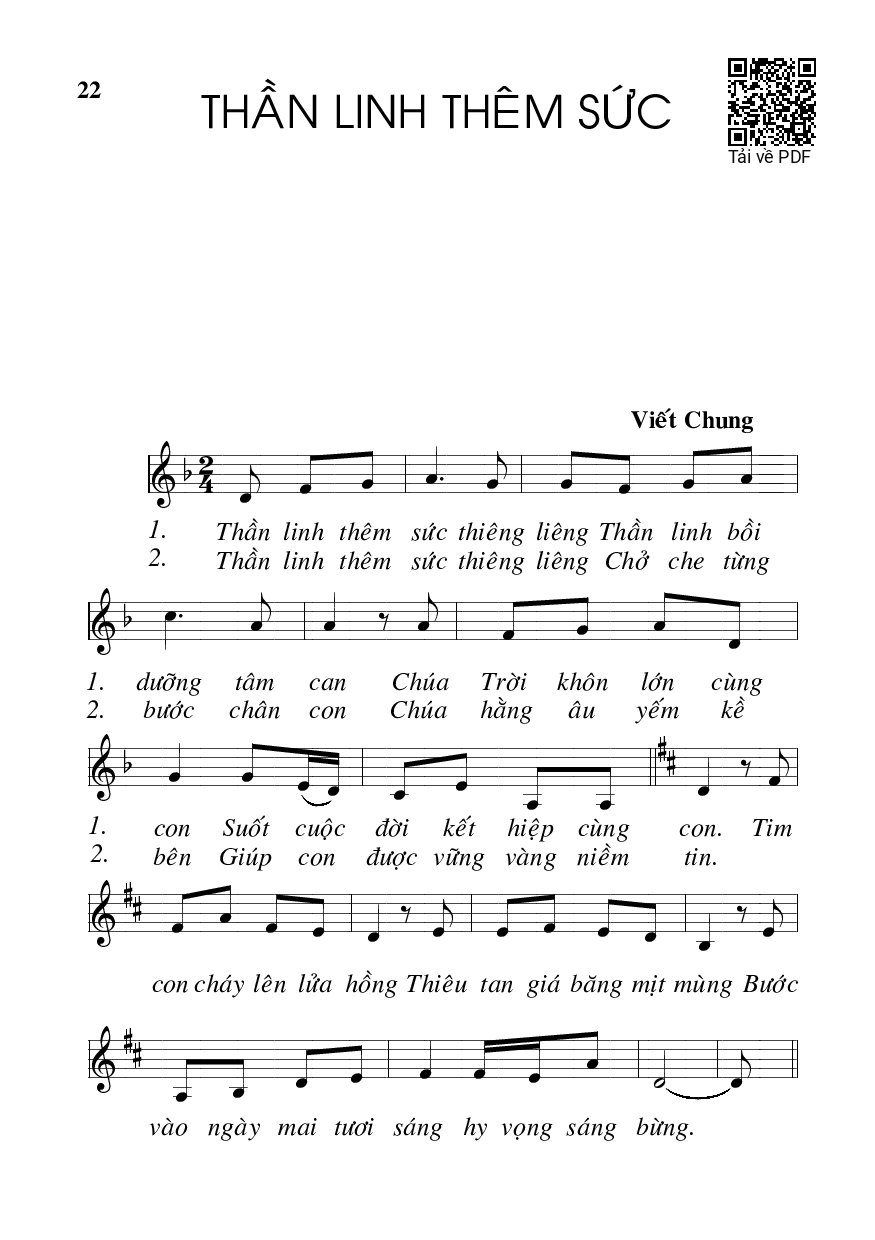 22

THẦN LINH THÊM SỨC

Tải về PDF

Viết Chung

1. Thần linh thêm sức thiêng liêng Thần linh bồi
2. Thần linh thêm sức thiêng liêng Chở che từng

1. dưỡng tâm can Chúa Trời khôn lớn cùng
2. bước chân con Chúa hằng âu yếm kề

1. con Suốt cuộc đời kết hiệp cùng con. Tim
2. bên Giúp con được vững vàng niềm tin.

con cháy lên lửa hồng Thiêu tan giá băng mịt mùng Bước

vào ngày mai tươi sáng hy vọng sáng bừng.